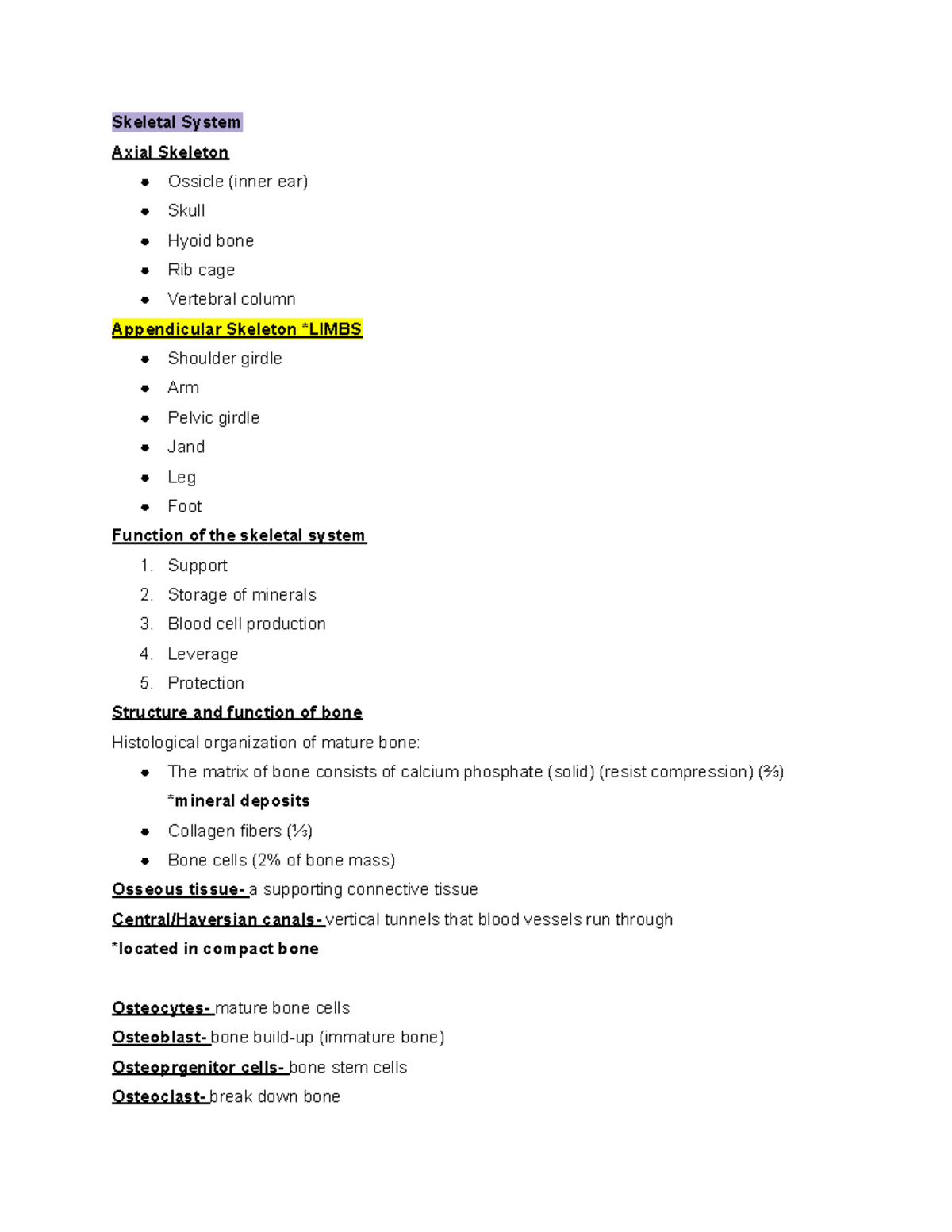 Skeletal System

Axial Skeleton

- Ossicle (inner ear)
- Skull
- Hyoid bone
- Rib cage
- Vertebral column

Appendicular Skeleton *LIMBS

- Shoulder girdle
- Arm
- Pelvic girdle
- Jand
- Leg
- Foot

Function of the skeletal system

1. Support
2. Storage of minerals
3. Blood cell production
4. Leverage
5. Protection

Structure and function of bone

Histological organization of mature bone:

- The matrix of bone consists of calcium phosphate (solid) (resist compression) (⅔) *mineral deposits
- Collagen fibers (⅓)
- Bone cells (2% of bone mass)

Osseous tissue- a supporting connective tissue

Central/Haversian canals- vertical tunnels that blood vessels run through

*located in compact bone

Osteocytes- mature bone cells

Osteoblast- bone build-up (immature bone)

Osteoprgenitor cells- bone stem cells

Osteoclast- break down bone